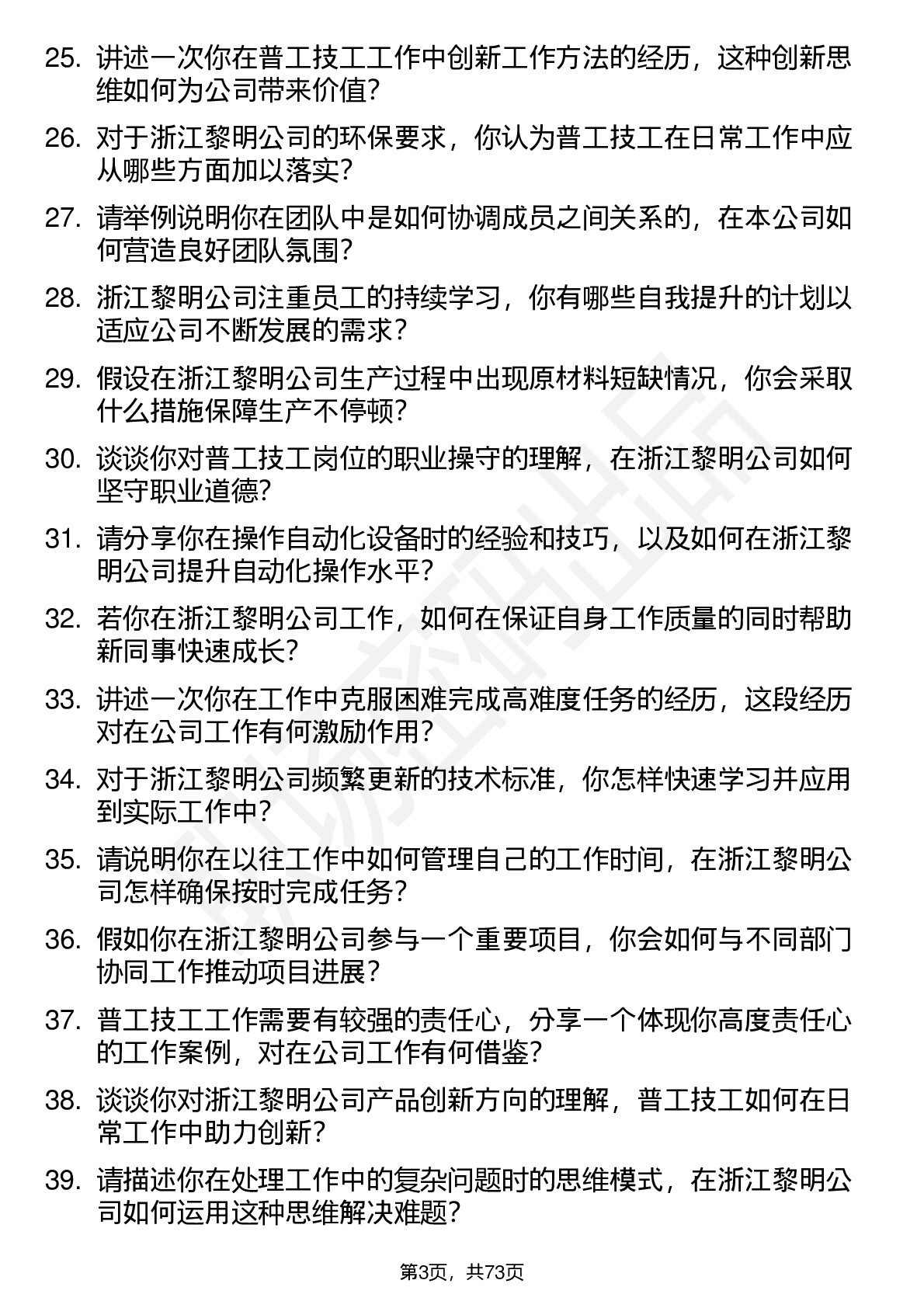 25. 讲述一次你在普工技工工作中创新工作方法的经历，这种创新思维如何为公司带来价值？

26. 对于浙江黎明公司的环保要求，你认为普工技工在日常工作中应从哪些方面加以落实？

27. 请举例说明你在团队中是如何协调成员之间关系的，在本公司如何营造良好团队氛围？

28. 浙江黎明公司注重员工的持续学习，你有哪些自我提升的计划以适应公司不断发展的需求？

29. 假设在浙江黎明公司生产过程中出现原材料短缺情况，你会采取什么措施保障生产不停顿？

30. 谈谈你对普工技工岗位的职业操守的理解，在浙江黎明公司如何坚守职业道德？

31. 请分享你在操作自动化设备时的经验和技巧，以及如何在浙江黎明公司提升自动化操作水平？

32. 若你在浙江黎明公司工作，如何在保证自身工作质量的同时帮助新同事快速成长？

33. 讲述一次你在工作中克服困难完成高难度任务的经历，这段经历对在公司工作有何激励作用？

34. 对于浙江黎明公司频繁更新的技术标准，你怎样快速学习并应用到实际工作中？

35. 请说明你在以往工作中如何管理自己的工作时间，在浙江黎明公司怎样确保按时完成任务？

36. 假如你在浙江黎明公司参与一个重要项目，你会如何与不同部门协同工作推动项目进展？

37. 普工技工工作需要有较强的责任心，分享一个体现你高度责任心的工作案例，对在公司工作有何借鉴？

38. 谈谈你对浙江黎明公司产品创新方向的理解，普工技工如何在日常工作中助力创新？

39. 请描述你在处理工作中的复杂问题时的思维模式，在浙江黎明公司如何运用这种思维解决难题？

第3页，共73页